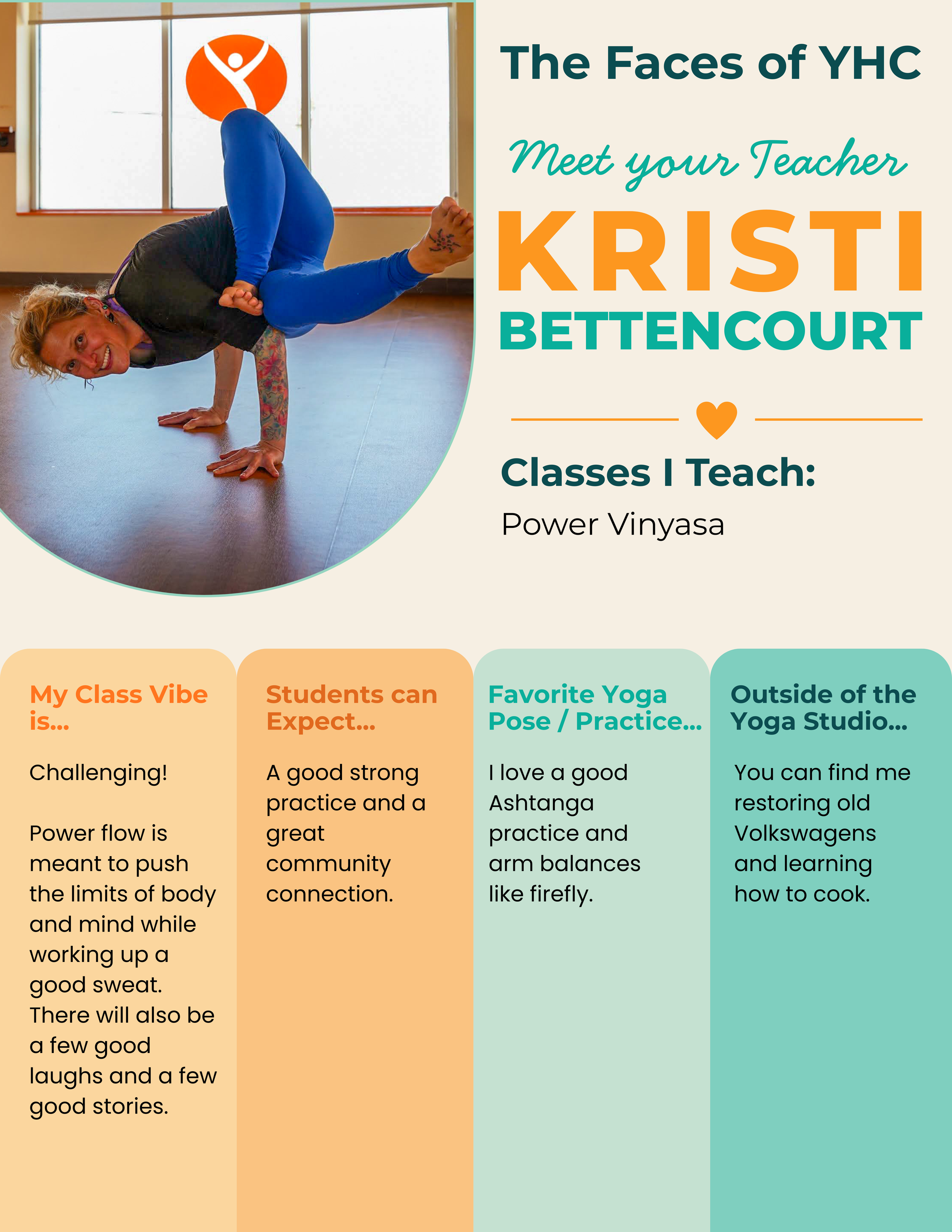 The Faces of YHC

Meet your Teacher

KRISTI

BETTENCOURT

Classes I Teach:

Power Vinyasa

My Class Vibe is...

Challenging!

Power flow is meant to push the limits of body and mind while working up a good sweat. There will also be a few good laughs and a few good stories.

Students can Expect...

A good strong practice and a great community connection.

Favorite Yoga Pose / Practice...

I love a good Ashtanga practice and arm balances like firefly.

Outside of the Yoga Studio...

You can find me restoring old Volkswagens and learning how to cook.